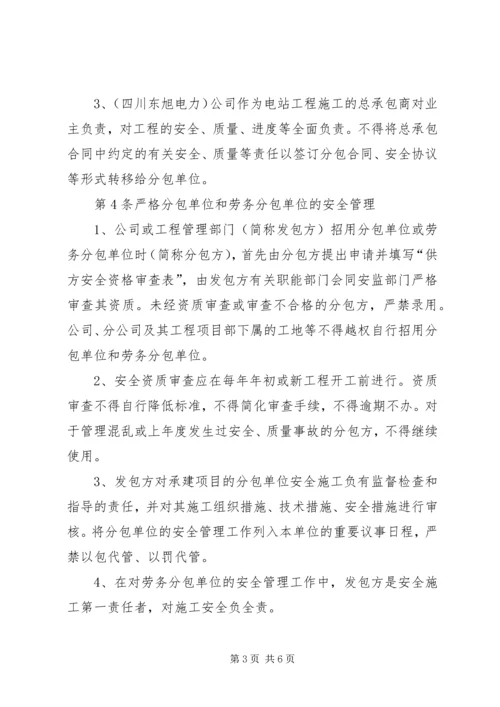 3、(四川东旭电力)公司作为电站工程施工的总承包商对业主负责，对工程的安全、质量、进度等全面负责。不得将总承包合同中约定的有关安全、质量等责任以签订分包合同、安全协议等形式转移给分包单位。

第4条严格分包单位和劳务分包单位的安全管理

1、公司或工程管理部门（简称发包方）招用分包单位或劳务分包单位时(简称分包方)，首先由分包方提出申请并填写“供方安全资格审查表”，由发包方有关职能部门会同安监部门严格审查其资质。未经资质审查或审查不合格的分包方，严禁录用。公司、分公司及其工程项目部下属的工地等不得越权自行招用分包单位和劳务分包单位。

2、安全资质审查应在每年年初或新工程开工前进行。资质审查不得自行降低标准，不得简化审查手续，不得逾期不办。对于管理混乱或上年度发生过安全、质量事故的分包方，不得继续使用。

3、发包方对承建项目的分包单位安全施工负有监督检查和指导的责任，并对其施工组织措施、技术措施、安全措施进行审核。将分包单位的安全管理工作列入本单位的重要议事日程，严禁以包代管、以罚代管。

4、在对劳务分包单位的安全管理工作中，发包方是安全施工第一责任者，对施工安全负全责。

第3页 共6页